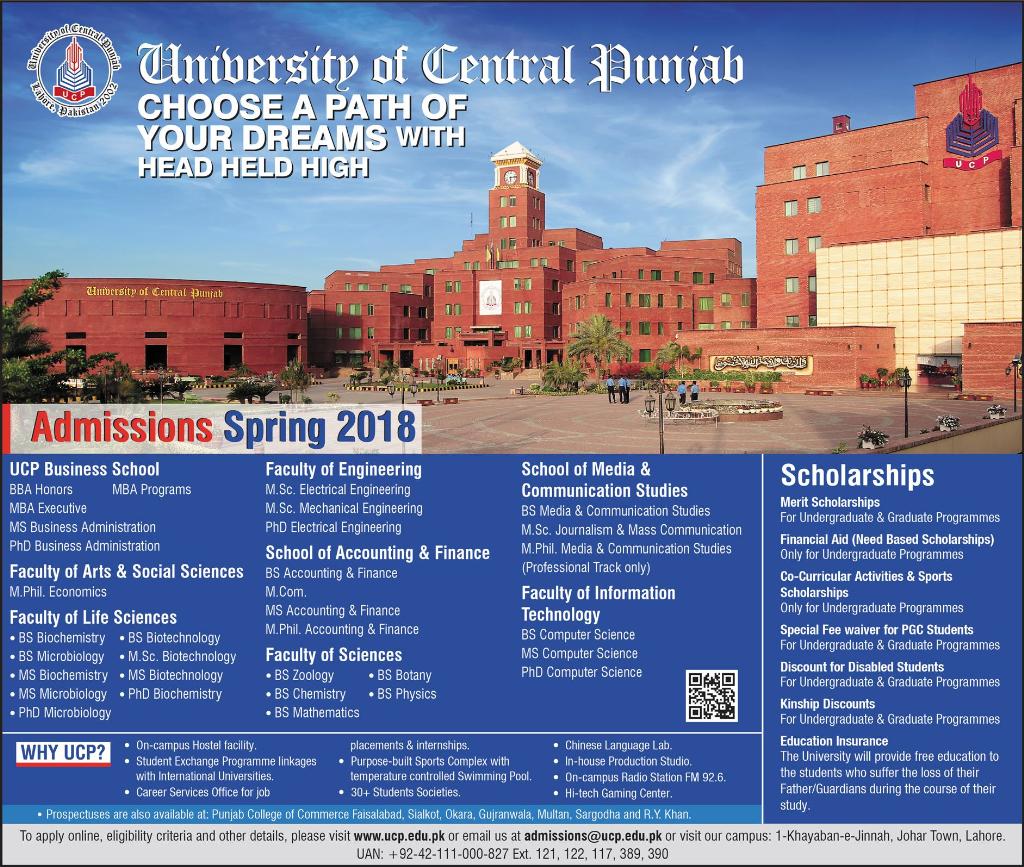 University of Central Punjab Lahore, Pakistan 2002 UCP

University of Central Punjab

CHOOSE A PATH OF YOUR DREAMS WITH HEAD HELD HIGH

UCP

University of Central Punjab

Admissions Spring 2018

UCP Business School
BBA Honors MBA Programs
MBA Executive
MS Business Administration
PhD Business Administration

Faculty of Arts & Social Sciences
M.Phil. Economics

Faculty of Life Sciences
• BS Biochemistry • BS Biotechnology
• BS Microbiology • M.Sc. Biotechnology
• MS Biochemistry • MS Biotechnology
• MS Microbiology • PhD Biochemistry
• PhD Microbiology

Faculty of Engineering
M.Sc. Electrical Engineering
M.Sc. Mechanical Engineering
PhD Electrical Engineering

School of Accounting & Finance
BS Accounting & Finance
M.Com.
MS Accounting & Finance
M.Phil. Accounting & Finance

Faculty of Sciences
• BS Zoology • BS Botany
• BS Chemistry • BS Physics
• BS Mathematics

School of Media & Communication Studies
BS Media & Communication Studies
M.Sc. Journalism & Mass Communication
M.Phil. Media & Communication Studies
(Professional Track only)

Faculty of Information Technology
BS Computer Science
MS Computer Science
PhD Computer Science

Scholarships
Merit Scholarships
For Undergraduate & Graduate Programmes
Financial Aid (Need Based Scholarships)
Only for Undergraduate Programmes
Co-Curricular Activities & Sports Scholarships
Only for Undergraduate Programmes
Special Fee waiver for PGC Students
For Undergraduate & Graduate Programmes
Discount for Disabled Students
For Undergraduate & Graduate Programmes
Kinship Discounts
For Undergraduate & Graduate Programmes
Education Insurance
The University will provide free education to the students who suffer the loss of their Father/Guardians during the course of their study.

WHY UCP?
• On-campus Hostel facility.
• Student Exchange Programme linkages with International Universities.
• Career Services Office for job placements & internships.
• Purpose-built Sports Complex with temperature controlled Swimming Pool.
• 30+ Students Societies.
• Chinese Language Lab.
• In-house Production Studio.
• On-campus Radio Station FM 92.6.
• Hi-tech Gaming Center.

• Prospectuses are also available at: Punjab College of Commerce Faisalabad, Sialkot, Okara, Gujranwala, Multan, Sargodha and R.Y. Khan.

To apply online, eligibility criteria and other details, please visit www.ucp.edu.pk or email us at admissions@ucp.edu.pk or visit our campus: 1-Khayaban-e-Jinnah, Johar Town, Lahore.
UAN: +92-42-111-000-827 Ext. 121, 122, 117, 389, 390